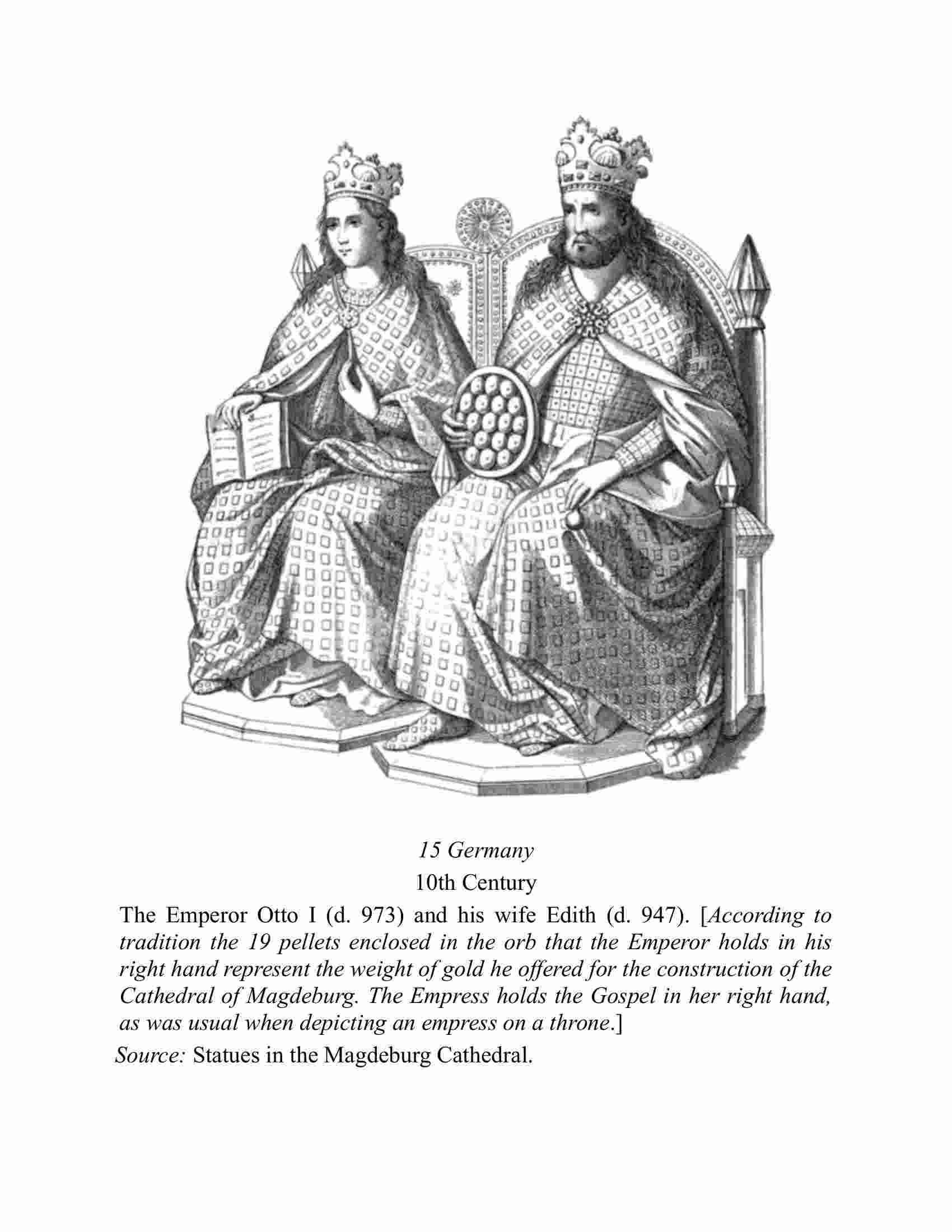 15 Germany
10th Century

The Emperor Otto I (d. 973) and his wife Edith (d. 947). [According to tradition the 19 pellets enclosed in the orb that the Emperor holds in his right hand represent the weight of gold he offered for the construction of the Cathedral of Magdeburg. The Empress holds the Gospel in her right hand, as was usual when depicting an empress on a throne.]

Source: Statues in the Magdeburg Cathedral.